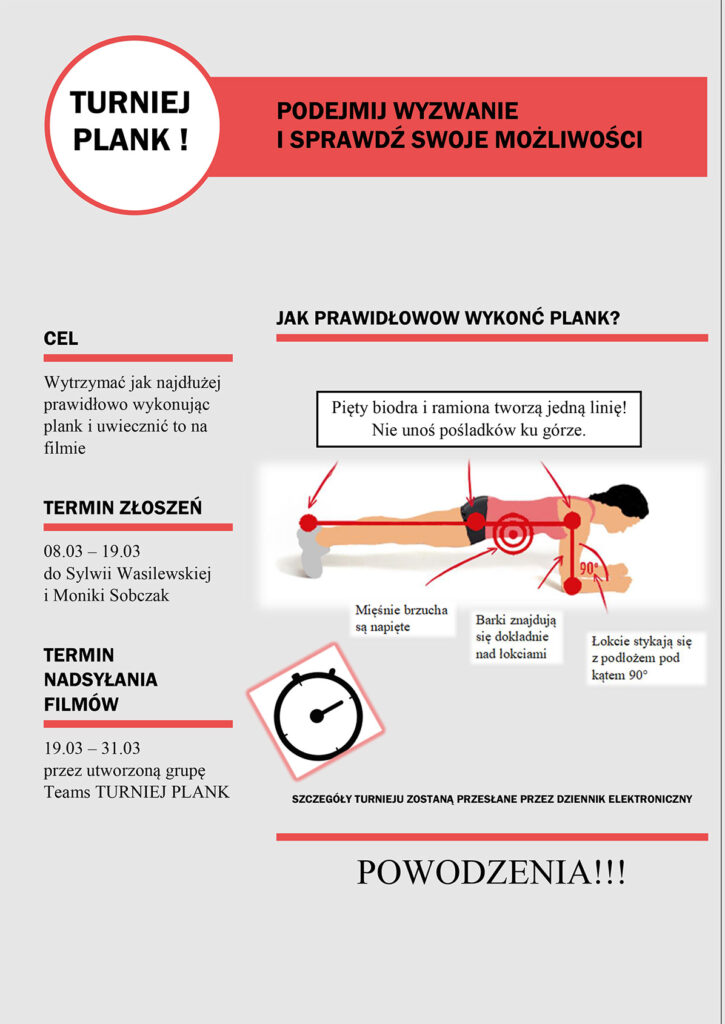 TURNIEJ PLANK !

PODEJMIJ WYZWANIE
I SPRAWDŹ SWOJE MOŻLIWOŚCI

CEL

Wytrzymać jak najdłużej prawidłowo wykonując plank i uwiecznić to na filmie

TERMIN ZŁOSZEŃ

08.03 – 19.03
do Sylwii Wasilewskiej
i Moniki Sobczak

TERMIN NADSYŁANIA FILMÓW

19.03 – 31.03
przez utworzoną grupę
Teams TURNIEJ PLANK

JAK PRAWIDŁOWOW WYKONĆ PLANK?

Pięty biodra i ramiona tworzą jedną linię!
Nie unoś pośladków ku górze.

90°

Mięśnie brzucha są napięte

Barki znajdują się dokładnie nad łokciami

Łokcie stykają się z podłożem pod kątem 90°

SZCZEGÓŁY TURNIEJU ZOSTANĄ PRZESŁANE PRZEZ DZIENNIK ELEKTRONICZNY

POWODZENIA!!!